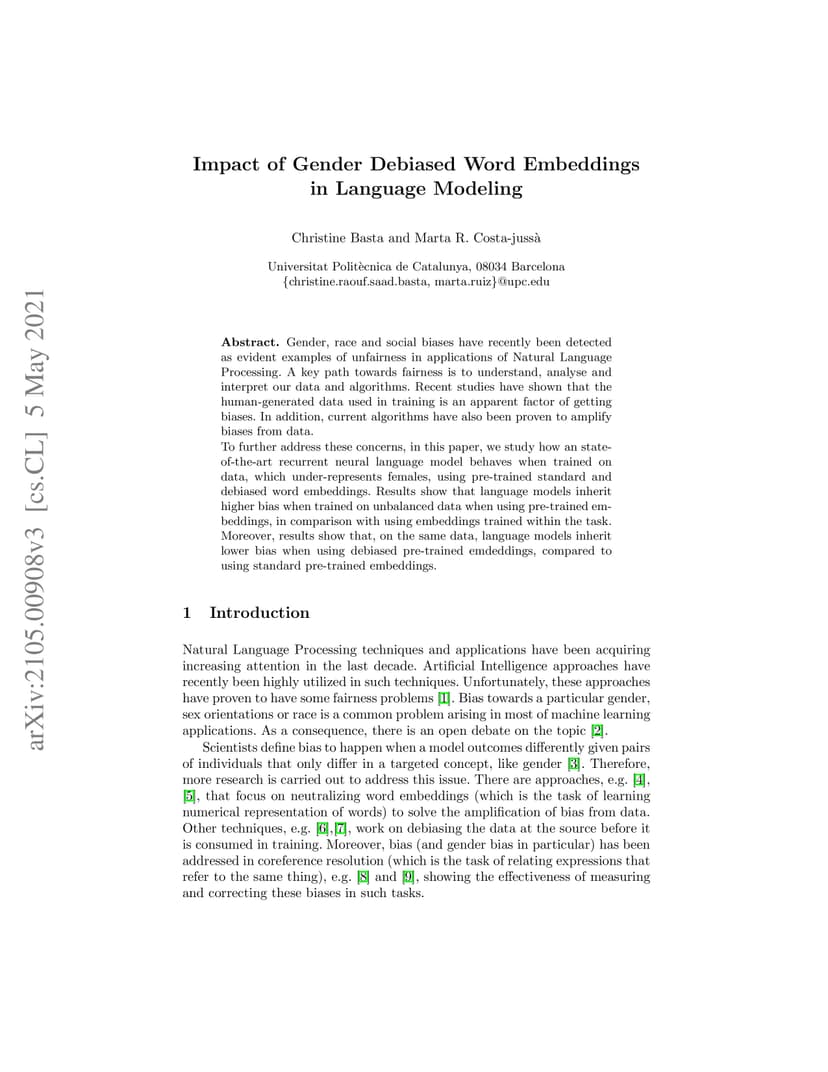 arXiv:2105.00908v3 [cs.CL] 5 May 2021

Impact of Gender Debiased Word Embeddings in Language Modeling

Christine Basta and Marta R. Costa-jussà

Universitat Politècnica de Catalunya, 08034 Barcelona
{christine.raouf.saad.basta, marta.ruiz}@upc.edu

Abstract. Gender, race and social biases have recently been detected as evident examples of unfairness in applications of Natural Language Processing. A key path towards fairness is to understand, analyse and interpret our data and algorithms. Recent studies have shown that the human-generated data used in training is an apparent factor of getting biases. In addition, current algorithms have also been proven to amplify biases from data.
To further address these concerns, in this paper, we study how an state-of-the-art recurrent neural language model behaves when trained on data, which under-represents females, using pre-trained standard and debiased word embeddings. Results show that language models inherit higher bias when trained on unbalanced data when using pre-trained embeddings, in comparison with using embeddings trained within the task. Moreover, results show that, on the same data, language models inherit lower bias when using debiased pre-trained emdeddings, compared to using standard pre-trained embeddings.

1 Introduction

Natural Language Processing techniques and applications have been acquiring increasing attention in the last decade. Artificial Intelligence approaches have recently been highly utilized in such techniques. Unfortunately, these approaches have proven to have some fairness problems [1]. Bias towards a particular gender, sex orientations or race is a common problem arising in most of machine learning applications. As a consequence, there is an open debate on the topic [2].

Scientists define bias to happen when a model outcomes differently given pairs of individuals that only differ in a targeted concept, like gender [3]. Therefore, more research is carried out to address this issue. There are approaches, e.g. [4], [5], that focus on neutralizing word embeddings (which is the task of learning numerical representation of words) to solve the amplification of bias from data. Other techniques, e.g. [6],[7], work on debiasing the data at the source before it is consumed in training. Moreover, bias (and gender bias in particular) has been addressed in coreference resolution (which is the task of relating expressions that refer to the same thing), e.g. [8] and [9], showing the effectiveness of measuring and correcting these biases in such tasks.